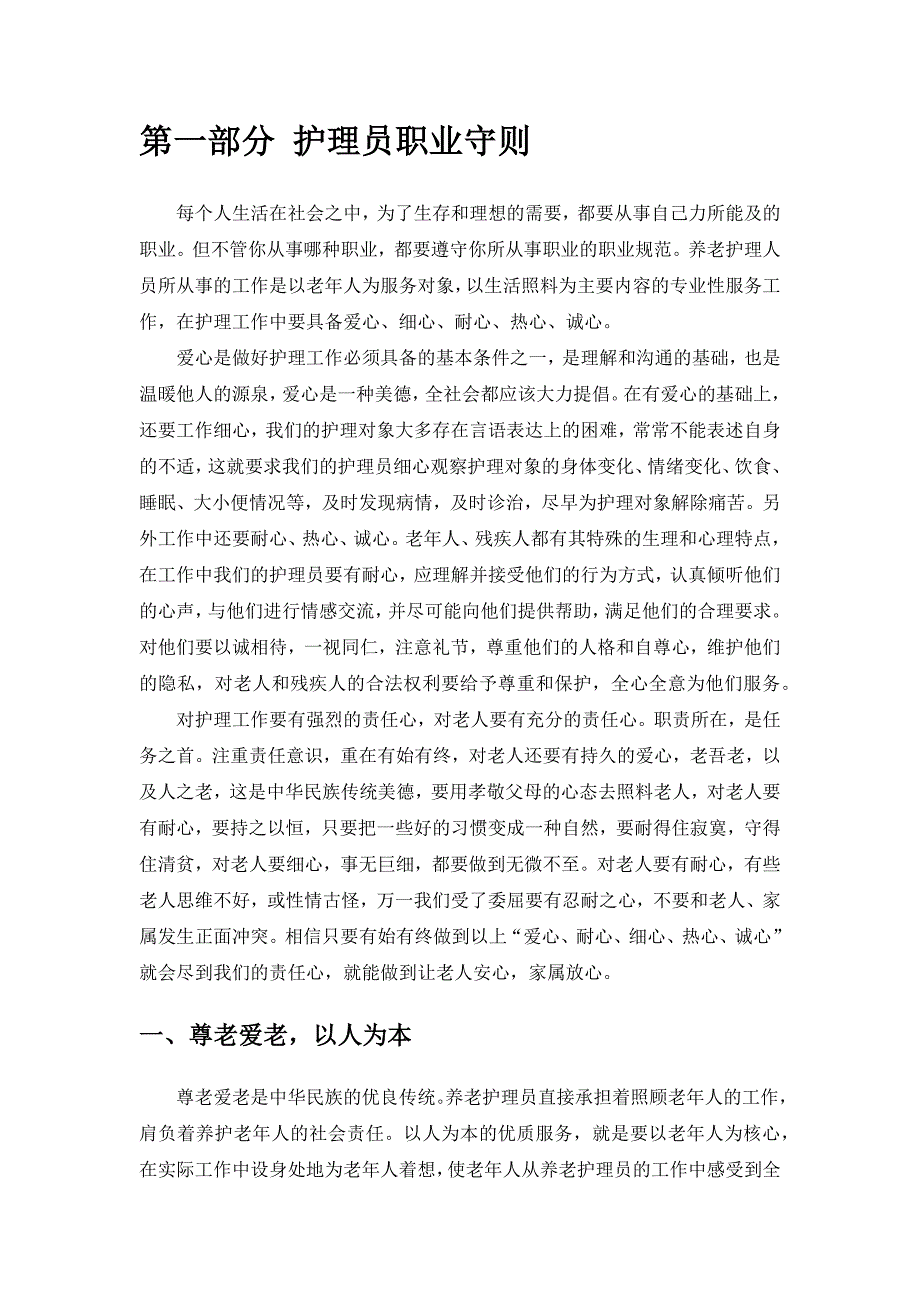 第一部分 护理员职业守则

每个人生活在社会之中，为了生存和理想的需要，都要从事自己力所能及的职业。但不管你从事哪种职业，都要遵守你所从事职业的职业规范。养老护理人员所从事的工作是以老年人为服务对象，以生活照料为主要内容的专业性服务工作，在护理工作中要具备爱心、细心、耐心、热心、诚心。

爱心是做好护理工作必须具备的基本条件之一，是理解和沟通的基础，也是温暖他人的源泉，爱心是一种美德，全社会都应该大力提倡。在有爱心的基础上，还要工作细心，我们的护理对象大多存在言语表达上的困难，常常不能表述自身的不适，这就要求我们的护理员细心观察护理对象的身体变化、情绪变化、饮食、睡眠、大小便情况等，及时发现病情，及时诊治，尽早为护理对象解除痛苦。另外工作中还要耐心、热心、诚心。老年人、残疾人都有其特殊的生理和心理特点，在工作中我们的护理员要有耐心，应理解并接受他们的行为方式，认真倾听他们的心声，与他们进行情感交流，并尽可能向他们提供帮助，满足他们的合理要求。对他们要以诚相待，一视同仁，注意礼节，尊重他们的人格和自尊心，维护他们的隐私，对老人和残疾人的合法权利要给予尊重和保护，全心全意为他们服务。

对护理工作要有强烈的责任心，对老人要有充分的责任心。职责所在，是任务之首。注重责任意识，重在有始有终，对老人还要有持久的爱心，老吾老，以及人之老，这是中华民族传统美德，要用孝敬父母的心态去照料老人，对老人要有耐心，要持之以恒，只要把一些好的习惯变成一种自然，要耐得住寂寞，守得住清贫，对老人要细心，事无巨细，都要做到无微不至。对老人要有耐心，有些老人思维不好，或性情古怪，万一我们受了委屈要有忍耐之心，不要和老人、家属发生正面冲突。相信只要有始有终做到以上“爱心、耐心、细心、热心、诚心”就会尽到我们的责任心，就能做到让老人安心，家属放心。

一、尊老爱老，以人为本

尊老爱老是中华民族的优良传统。养老护理员直接承担着照顾老年人的工作，肩负着养护老年人的社会责任。以人为本的优质服务，就是要以老年人为核心，在实际工作中设身处地为老年人着想，使老年人从养老护理员的工作中感受到全